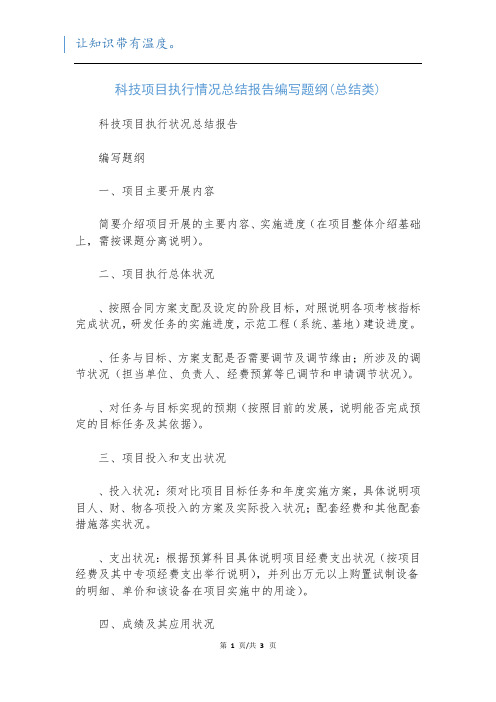 让知识带有温度。

科技项目执行情况总结报告编写题纲(总结类)

科技项目执行状况总结报告

编写题纲

一、项目主要开展内容

简要介绍项目开展的主要内容、实施进度(在项目整体介绍基础上,需按课题分离说明)。

二、项目执行总体状况

、按照合同方案支配及设定的阶段目标,对照说明各项考核指标完成状况,研发任务的实施进度,示范工程(系统、基地)建设进度。

、任务与目标、方案支配是否需要调节及调节缘由;所涉及的调节状况(担当单位、负责人、经费预算等已调节和申请调节状况)。

、对任务与目标实现的预期(按照目前的发展,说明能否完成预定的目标任务及其依据)。

三、项目投入和支出状况

、投入状况:须对比项目目标任务和年度实施方案,具体说明项目人、财、物各项投入的方案及实际投入状况;配套经费和其他配套措施落实状况。

、支出状况:根据预算科目具体说明项目经费支出状况(按项目经费及其中专项经费支出举行说明),并列出万元以上购置试制设备的明细、单价和该设备在项目实施中的用途)。

四、成绩及其应用状况

第 1 页/共 3 页